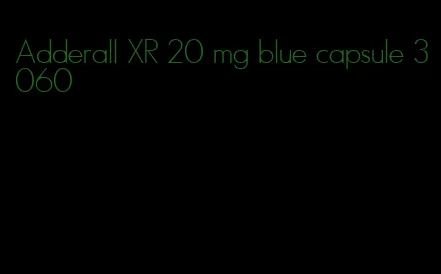 Adderall XR 20 mg blue capsule 3060